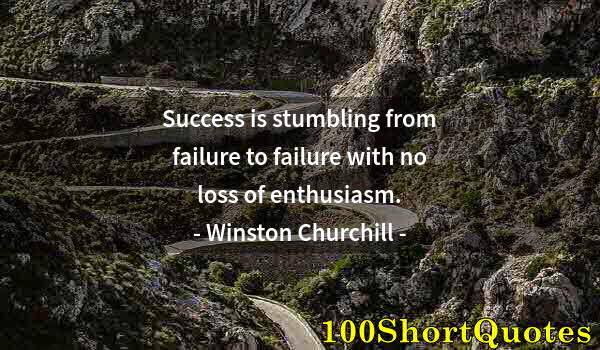 Success is stumbling from failure to failure with no loss of enthusiasm.
- Winston Churchill -

100ShortQuotes